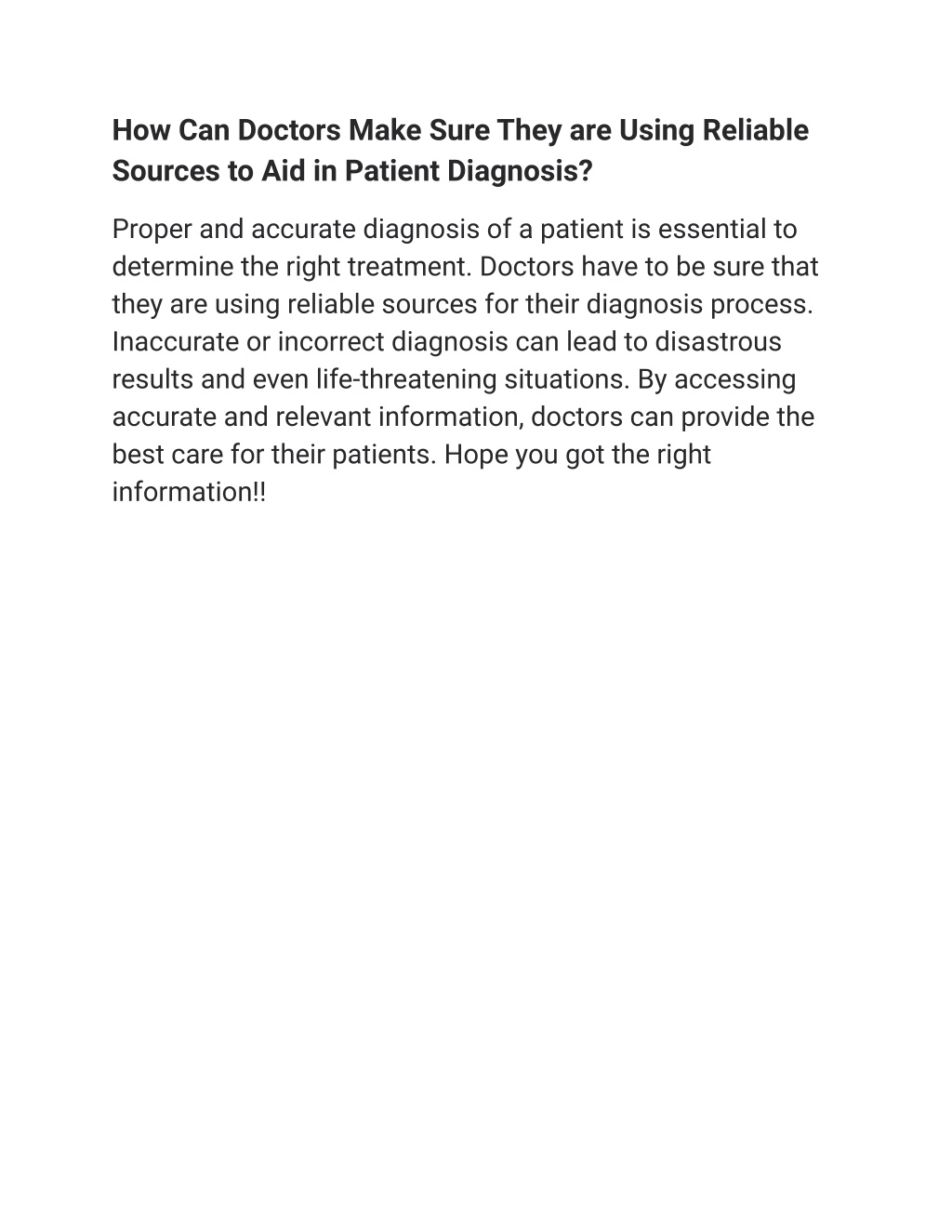 How Can Doctors Make Sure They are Using Reliable Sources to Aid in Patient Diagnosis?

Proper and accurate diagnosis of a patient is essential to determine the right treatment. Doctors have to be sure that they are using reliable sources for their diagnosis process. Inaccurate or incorrect diagnosis can lead to disastrous results and even life-threatening situations. By accessing accurate and relevant information, doctors can provide the best care for their patients. Hope you got the right information!!